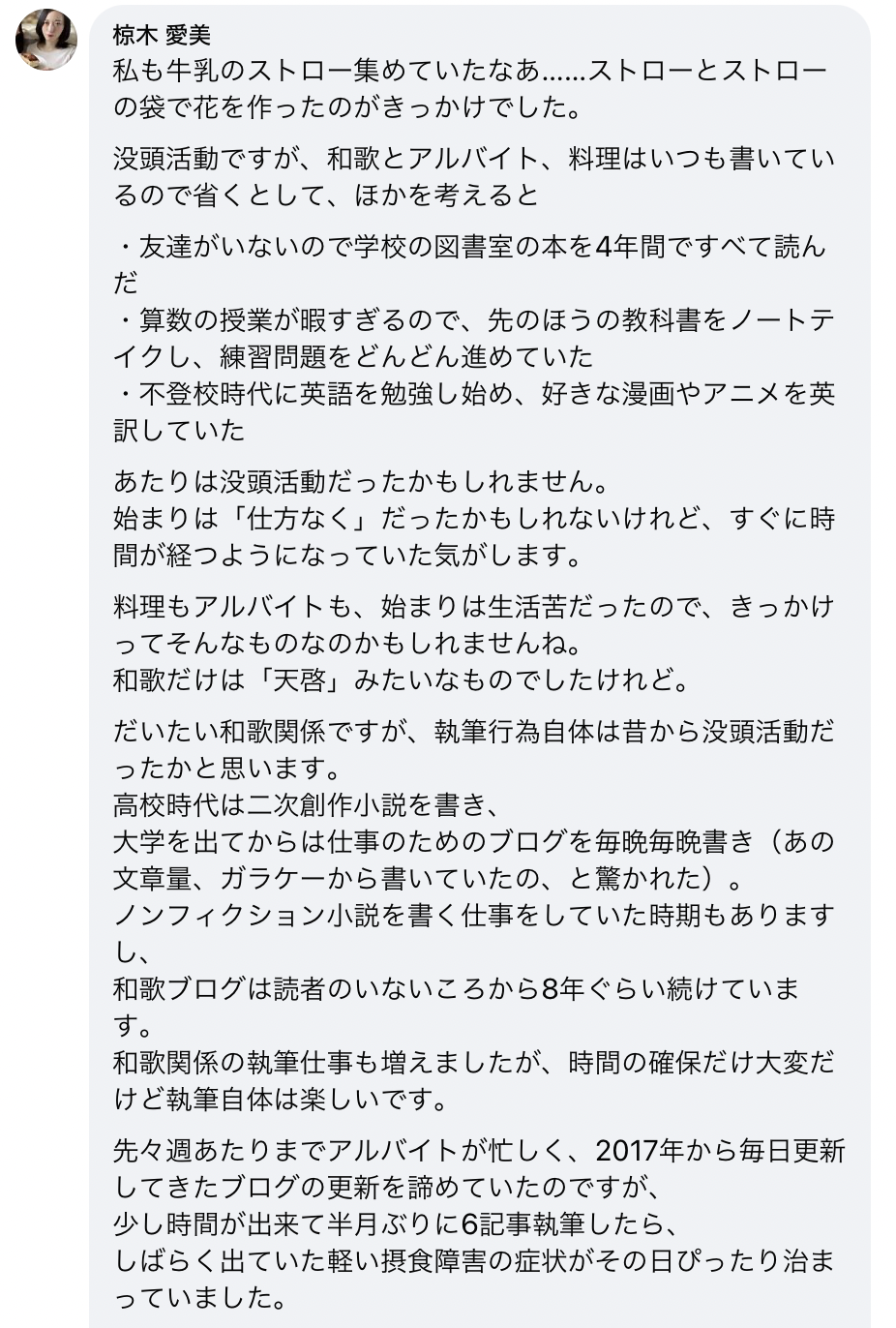 椋木 愛美
私も牛乳のストロー集めていたなあ……ストローとストローの袋で花を作ったのがきっかけでした。

没頭活動ですが、和歌とアルバイト、料理はいつも書いているので省くとして、ほかを考えると

・友達がいないので学校の図書室の本を4年間ですべて読んだ
・算数の授業が暇すぎるので、先のほうの教科書をノートテイクし、練習問題をどんどん進めていた
・不登校時代に英語を勉強し始め、好きな漫画やアニメを英訳していた

あたりは没頭活動だったかもしれません。
始まりは「仕方なく」だったかもしれないけれど、すぐに時間が経つようになっていた気がします。

料理もアルバイトも、始まりは生活苦だったので、きっかけってそんなものなのかもしれませんね。
和歌だけは「天啓」みたいなものでしたけれど。

だいたい和歌関係ですが、執筆行為自体は昔から没頭活動だったかと思います。
高校時代は二次創作小説を書き、
大学を出てからは仕事のためのブログを毎晩毎晩書き（あの文章量、ガラケーから書いていたの、と驚かれた）。
ノンフィクション小説を書く仕事をしていた時期もありますし、
和歌ブログは読者のいないころから8年ぐらい続けています。
和歌関係の執筆仕事も増えましたが、時間の確保だけ大変だけど執筆自体は楽しいです。

先々週あたりまでアルバイトが忙しく、2017年から毎日更新してきたブログの更新を諦めていたのですが、
少し時間が出来て半月ぶりに6記事執筆したら、
しばらく出ていた軽い摂食障害の症状がその日ぴったり治まっていました。